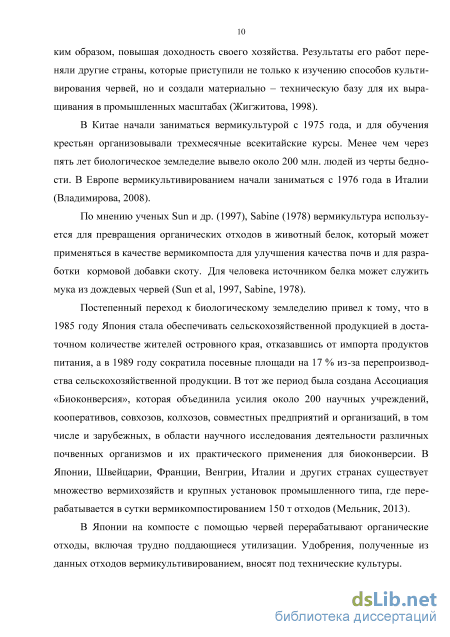 10

ким образом, повышая доходность своего хозяйства. Результаты его работ переняли другие страны, которые приступили не только к изучению способов культивирования червей, но и создали материально – техническую базу для их выращивания в промышленных масштабах (Жигжитова, 1998).

В Китае начали заниматься вермикультурой с 1975 года, и для обучения крестьян организовывали трехмесячные всекитайские курсы. Менее чем через пять лет биологическое земледелие вывело около 200 млн. людей из черты бедности. В Европе вермикультивированием начали заниматься с 1976 года в Италии (Владимирова, 2008).

По мнению ученых Sun и др. (1997), Sabine (1978) вермикультура используется для превращения органических отходов в животный белок, который может применяться в качестве вермикомпоста для улучшения качества почв и для разработки кормовой добавки скоту. Для человека источником белка может служить мука из дождевых червей (Sun et al, 1997, Sabine, 1978).

Постепенный переход к биологическому земледелию привел к тому, что в 1985 году Япония стала обеспечивать сельскохозяйственной продукцией в достаточном количестве жителей островного края, отказавшись от импорта продуктов питания, а в 1989 году сократила посевные площади на 17 % из-за перепроизводства сельскохозяйственной продукции. В тот же период была создана Ассоциация «Биоконверсия», которая объединила усилия около 200 научных учреждений, кооперативов, совхозов, колхозов, совместных предприятий и организаций, в том числе и зарубежных, в области научного исследования деятельности различных почвенных организмов и их практического применения для биоконверсии. В Японии, Швейцарии, Франции, Венгрии, Италии и других странах существует множество вермихозяйств и крупных установок промышленного типа, где перерабатывается в сутки вермикомпостированием 150 т отходов (Мельник, 2013).

В Японии на компосте с помощью червей перерабатывают органические отходы, включая трудно поддающиеся утилизации. Удобрения, полученные из данных отходов вермикультивированием, вносят под технические культуры.

dsLib.net
библиотека диссертаций